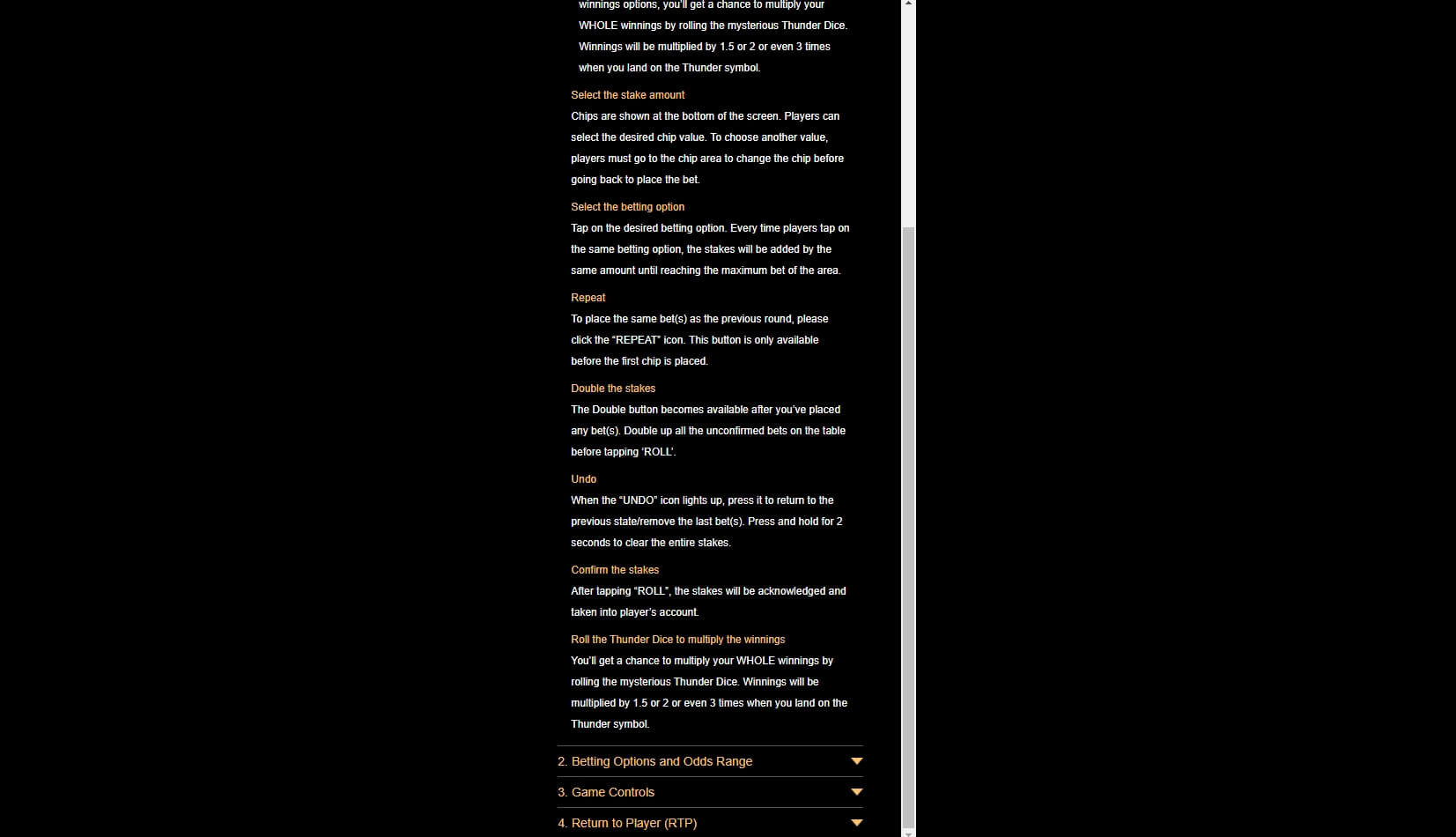 winnings options, you'll get a chance to multiply your WHOLE winnings by rolling the mysterious Thunder Dice. Winnings will be multiplied by 1.5 or 2 or even 3 times when you land on the Thunder symbol.

Select the stake amount

Chips are shown at the bottom of the screen. Players can select the desired chip value. To choose another value, players must go to the chip area to change the chip before going back to place the bet.

Select the betting option

Tap on the desired betting option. Every time players tap on the same betting option, the stakes will be added by the same amount until reaching the maximum bet of the area.

Repeat

To place the same bet(s) as the previous round, please click the "REPEAT" icon. This button is only available before the first chip is placed.

Double the stakes

The Double button becomes available after you've placed any bet(s). Double up all the unconfirmed bets on the table before tapping 'ROLL'.

Undo

When the "UNDO" icon lights up, press it to return to the previous state/remove the last bet(s). Press and hold for 2 seconds to clear the entire stakes.

Confirm the stakes

After tapping "ROLL", the stakes will be acknowledged and taken into player's account.

Roll the Thunder Dice to multiply the winnings

You'll get a chance to multiply your WHOLE winnings by rolling the mysterious Thunder Dice. Winnings will be multiplied by 1.5 or 2 or even 3 times when you land on the Thunder symbol.

2. Betting Options and Odds Range

3. Game Controls

4. Return to Player (RTP)